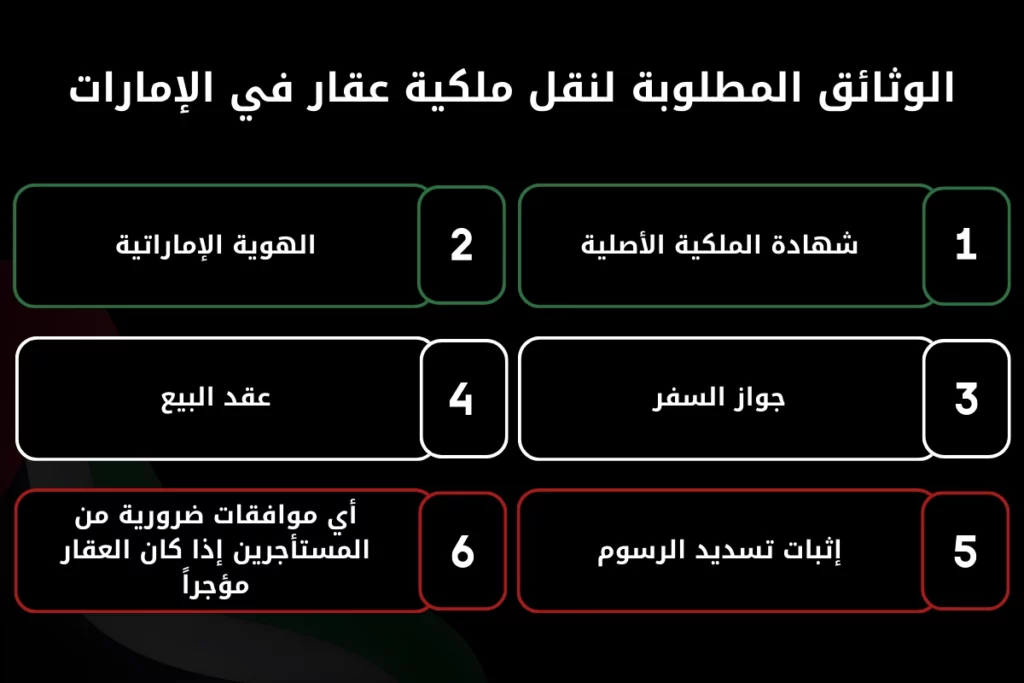 الوثائق المطلوبة لنقل ملكية عقار في الإمارات

1 شهادة الملكية الأصلية

2 الهوية الإماراتية

3 جواز السفر

4 عقد البيع

5 إثبات تسديد الرسوم

6 أي موافقات ضرورية من المستأجرين إذا كان العقار مؤجراً